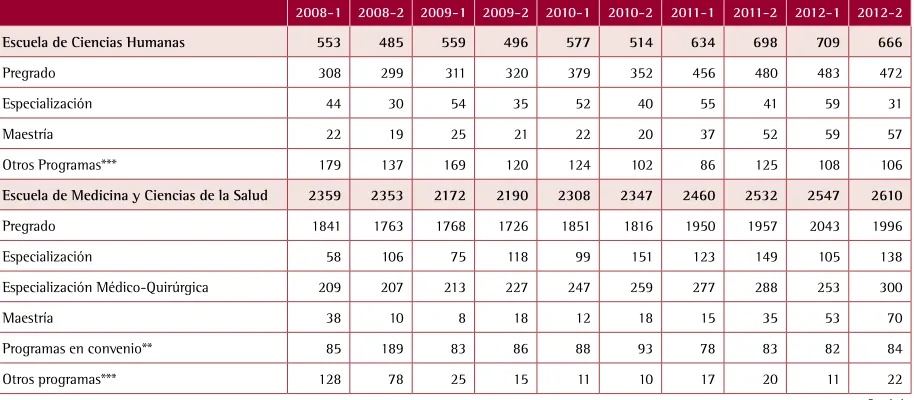 |  | 2008-1 | 2008-2 | 2009-1 | 2009-2 | 2010-1 | 2010-2 | 2011-1 | 2011-2 | 2012-1 | 2012-2 |
|---|---|---|---|---|---|---|---|---|---|---|
| Escuela de Ciencias Humanas | 553 | 485 | 559 | 496 | 577 | 514 | 634 | 698 | 709 | 666 |
| Pregrado | 308 | 299 | 311 | 320 | 379 | 352 | 456 | 480 | 483 | 472 |
| Especialización | 44 | 30 | 54 | 35 | 52 | 40 | 55 | 41 | 59 | 31 |
| Maestría | 22 | 19 | 25 | 21 | 22 | 20 | 37 | 52 | 59 | 57 |
| Otros Programas*** | 179 | 137 | 169 | 120 | 124 | 102 | 86 | 125 | 108 | 106 |
| Escuela de Medicina y Ciencias de la Salud | 2359 | 2353 | 2172 | 2190 | 2308 | 2347 | 2460 | 2532 | 2547 | 2610 |
| Pregrado | 1841 | 1763 | 1768 | 1726 | 1851 | 1816 | 1950 | 1957 | 2043 | 1996 |
| Especialización | 58 | 106 | 75 | 118 | 99 | 151 | 123 | 149 | 105 | 138 |
| Especialización Médico-Quirúrgica | 209 | 207 | 213 | 227 | 247 | 259 | 277 | 288 | 253 | 300 |
| Maestría | 38 | 10 | 8 | 18 | 12 | 18 | 15 | 35 | 53 | 70 |
| Programas en convenio** | 85 | 189 | 83 | 86 | 88 | 93 | 78 | 83 | 82 | 84 |
| Otros programas*** | 128 | 78 | 25 | 15 | 11 | 10 | 17 | 20 | 11 | 22 |